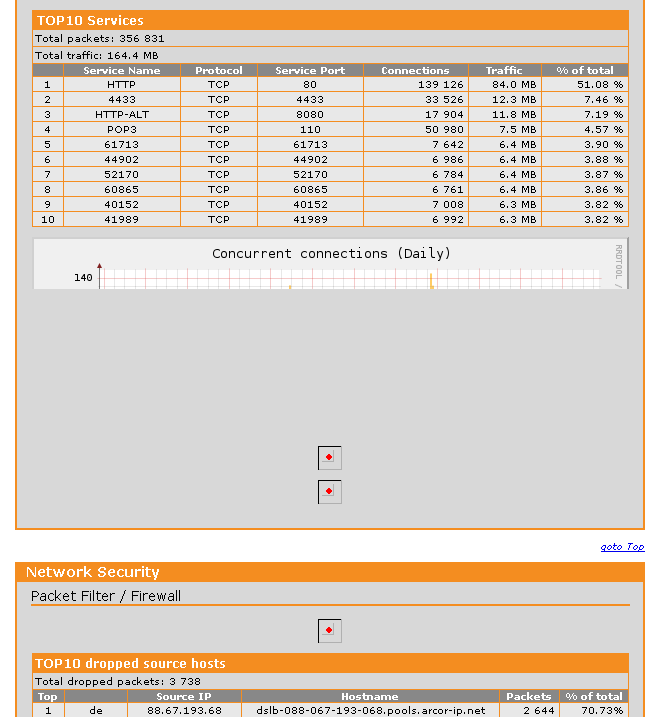 TOP10 Services

Total packets: 356 831

Total traffic: 164.4 MB

| | Service Name | Protocol | Service Port | Connections | Traffic | % of total |
|---|---|---|---|---|---|---|
| 1 | HTTP | TCP | 80 | 139 126 | 84.0 MB | 51.08 % |
| 2 | 4433 | TCP | 4433 | 33 526 | 12.3 MB | 7.46 % |
| 3 | HTTP-ALT | TCP | 8080 | 17 904 | 11.8 MB | 7.19 % |
| 4 | POP3 | TCP | 110 | 50 980 | 7.5 MB | 4.57 % |
| 5 | 61713 | TCP | 61713 | 7 642 | 6.4 MB | 3.90 % |
| 6 | 44902 | TCP | 44902 | 6 986 | 6.4 MB | 3.88 % |
| 7 | 52170 | TCP | 52170 | 6 784 | 6.4 MB | 3.87 % |
| 8 | 60865 | TCP | 60865 | 6 761 | 6.4 MB | 3.86 % |
| 9 | 40152 | TCP | 40152 | 7 008 | 6.3 MB | 3.82 % |
| 10 | 41989 | TCP | 41989 | 6 992 | 6.3 MB | 3.82 % |

Concurrent connections (Daily)

RRDTOOL /

140

goto Top

Network Security

Packet Filter / Firewall

TOP10 dropped source hosts

Total dropped packets: 3 738

| Top | | Source IP | Hostname | Packets | % of total |
|---|---|---|---|---|---|
| 1 | de | 88.67.193.68 | dslb-088-067-193-068.pools.arcor-ip.net | 2 644 | 70.73% |